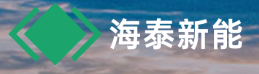 海泰新能